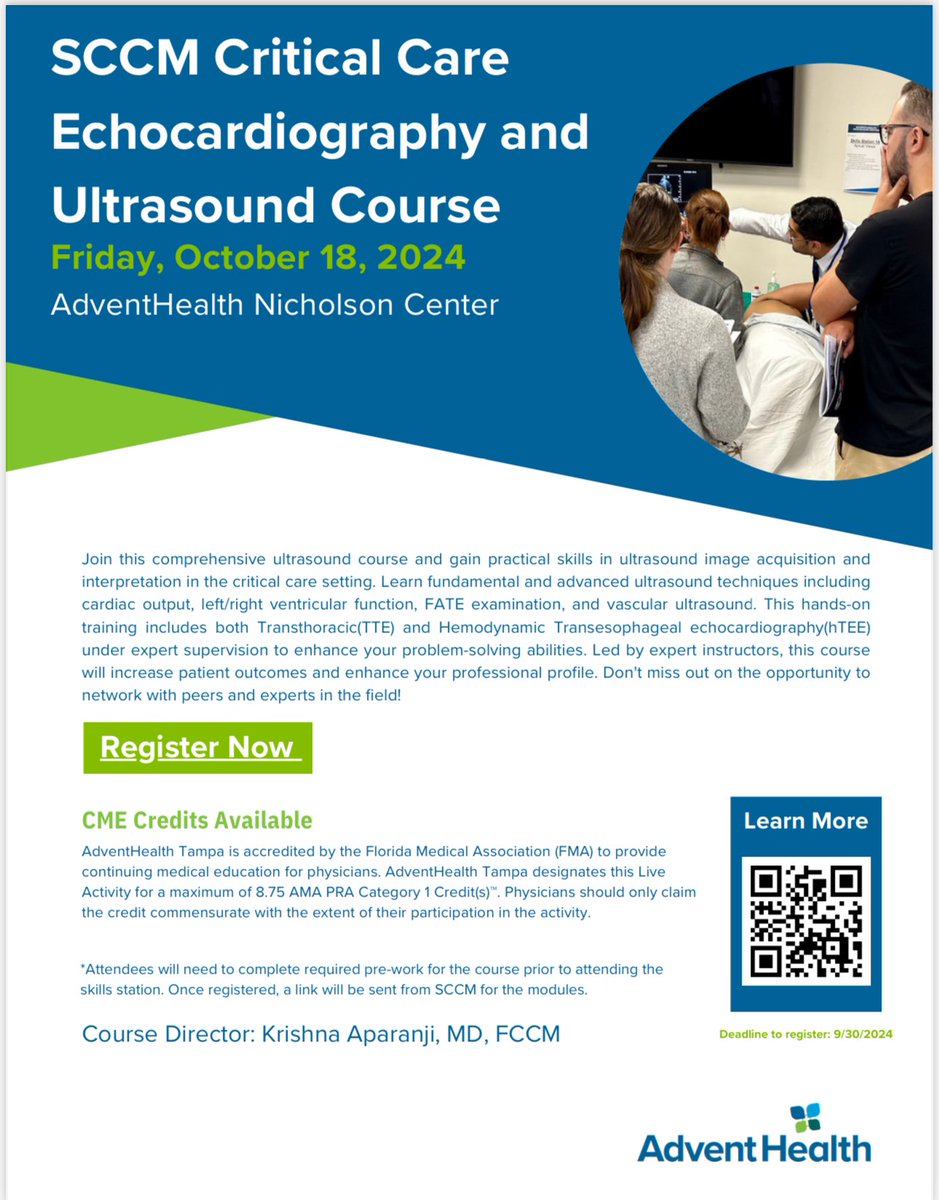 SCCM Critical Care Echocardiography and Ultrasound Course

Friday, October 18, 2024

AdventHealth Nicholson Center

Join this comprehensive ultrasound course and gain practical skills in ultrasound image acquisition and interpretation in the critical care setting. Learn fundamental and advanced ultrasound techniques including cardiac output, left/right ventricular function, FATE examination, and vascular ultrasound. This hands-on training includes both Transthoracic(TTE) and Hemodynamic Transesophageal echocardiography(hTEE) under expert supervision to enhance your problem-solving abilities. Led by expert instructors, this course will increase patient outcomes and enhance your professional profile. Don't miss out on the opportunity to network with peers and experts in the field!

Register Now

CME Credits Available

AdventHealth Tampa is accredited by the Florida Medical Association (FMA) to provide continuing medical education for physicians. AdventHealth Tampa designates this Live Activity for a maximum of 8.75 AMA PRA Category 1 Credit(s)™. Physicians should only claim the credit commensurate with the extent of their participation in the activity.

*Attendees will need to complete required pre-work for the course prior to attending the skills station. Once registered, a link will be sent from SCCM for the modules.

Course Director: Krishna Aparanji, MD, FCCM

Learn More

Deadline to register: 9/30/2024

AdventHealth